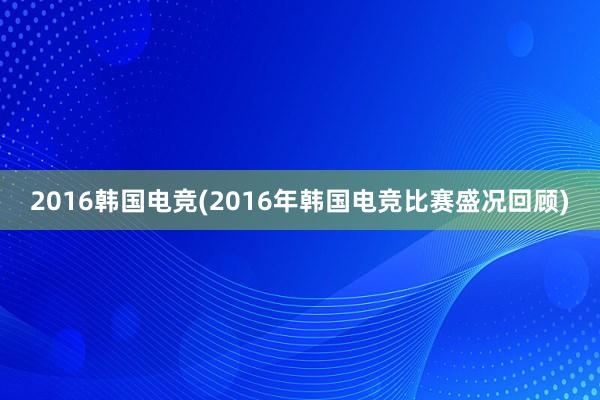 2016韩国电竞(2016年韩国电竞比赛盛况回顾)